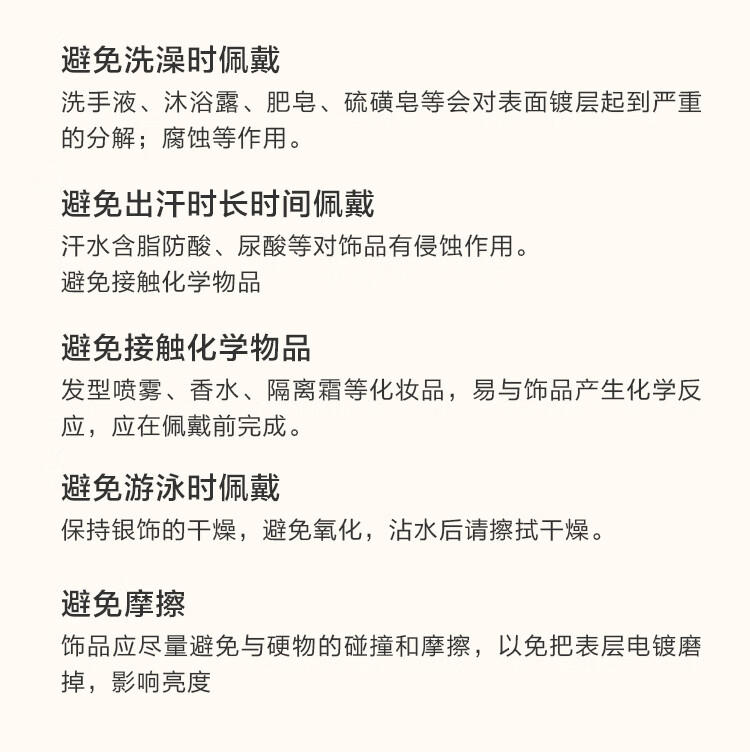 避免洗澡时佩戴
洗手液、沐浴露、肥皂、硫磺皂等会对表面镀层起到严重的分解；腐蚀等作用。

避免出汗时长时间佩戴
汗水含脂防酸、尿酸等对饰品有侵蚀作用。
避免接触化学物品

避免接触化学物品
发型喷雾、香水、隔离霜等化妆品，易与饰品产生化学反应，应在佩戴前完成。

避免游泳时佩戴
保持银饰的干燥，避免氧化，沾水后请擦拭干燥。

避免摩擦
饰品应尽量避免与硬物的碰撞和摩擦，以免把表层电镀磨掉，影响亮度